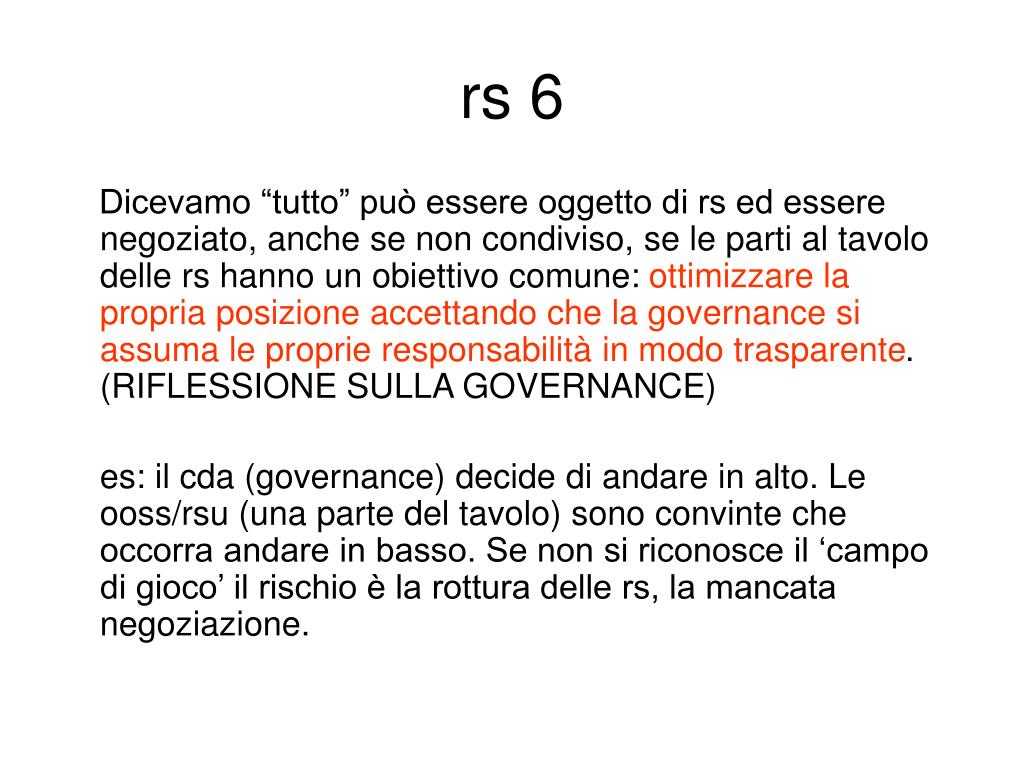 rs 6

Dicevamo “tutto” può essere oggetto di rs ed essere negoziato, anche se non condiviso, se le parti al tavolo delle rs hanno un obiettivo comune: ottimizzare la propria posizione accettando che la governance si assuma le proprie responsabilità in modo trasparente. (RIFLESSIONE SULLA GOVERNANCE)

es: il cda (governance) decide di andare in alto. Le ooss/rsu (una parte del tavolo) sono convinte che occorra andare in basso. Se non si riconosce il ‘campo di gioco’ il rischio è la rottura delle rs, la mancata negoziazione.